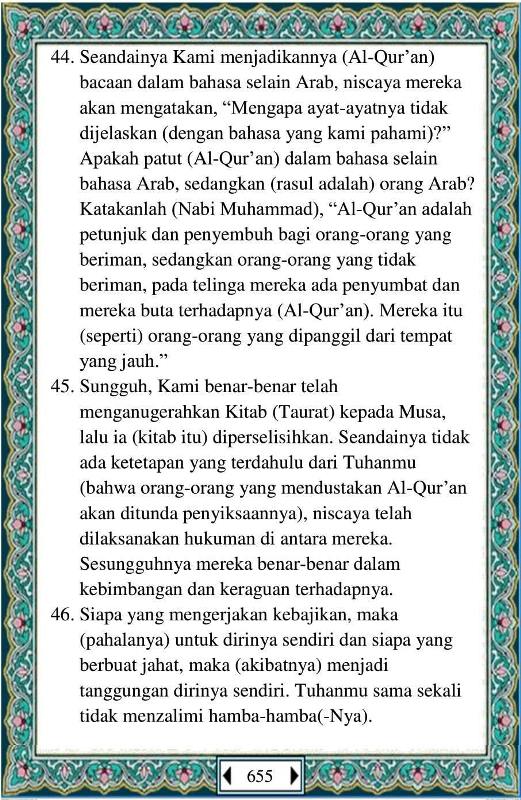 44. Seandainya Kami menjadikannya (Al-Qur'an) bacaan dalam bahasa selain Arab, niscaya mereka akan mengatakan, "Mengapa ayat-ayatnya tidak dijelaskan (dengan bahasa yang kami pahami)?" Apakah patut (Al-Qur'an) dalam bahasa selain bahasa Arab, sedangkan (rasul adalah) orang Arab? Katakanlah (Nabi Muhammad), "Al-Qur'an adalah petunjuk dan penyembuh bagi orang-orang yang beriman, sedangkan orang-orang yang tidak beriman, pada telinga mereka ada penyumbat dan mereka buta terhadapnya (Al-Qur'an). Mereka itu (seperti) orang-orang yang dipanggil dari tempat yang jauh."

45. Sungguh, Kami benar-benar telah menganugerahkan Kitab (Taurat) kepada Musa, lalu ia (kitab itu) diperselisihkan. Seandainya tidak ada ketetapan yang terdahulu dari Tuhanmu (bahwa orang-orang yang mendustakan Al-Qur'an akan ditunda penyiksaannya), niscaya telah dilaksanakan hukuman di antara mereka. Sesungguhnya mereka benar-benar dalam kebimbangan dan keraguan terhadapnya.

46. Siapa yang mengerjakan kebajikan, maka (pahalanya) untuk dirinya sendiri dan siapa yang berbuat jahat, maka (akibatnya) menjadi tanggungan dirinya sendiri. Tuhanmu sama sekali tidak menzalimi hamba-hamba(-Nya).

655